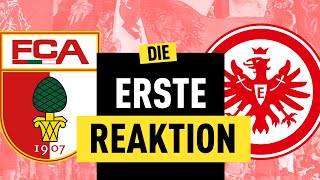 FCA

1907

DIE

ERSTE

REAKTION

E